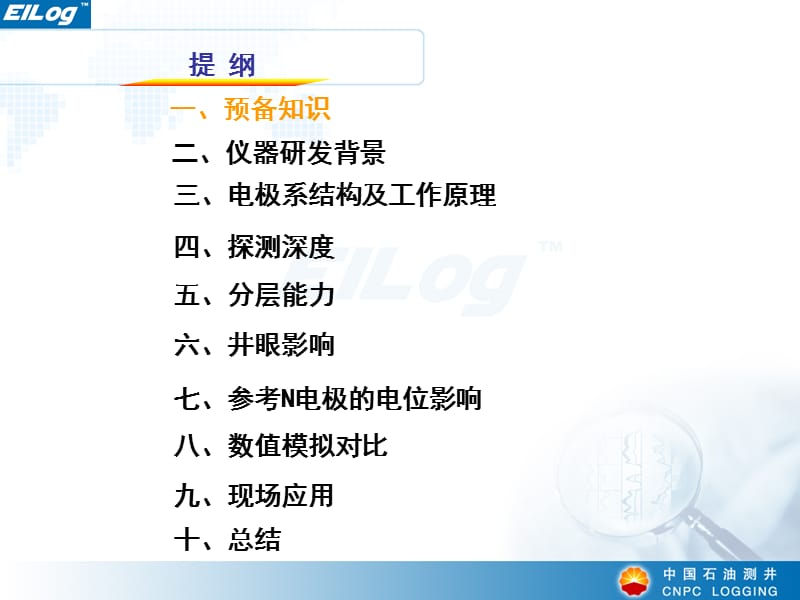 EILog™

提 纲

一、预备知识

二、仪器研发背景

三、电极系结构及工作原理

四、探测深度

五、分层能力

六、井眼影响

七、参考N电极的电位影响

八、数值模拟对比

九、现场应用

十、总结

EILog™

中国石油测井
CNPC LOGGING